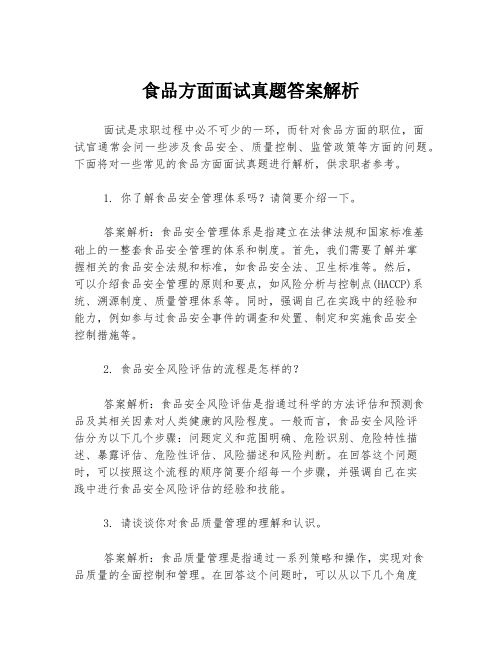 食品方面面试真题答案解析

面试是求职过程中必不可少的一环，而针对食品方面的职位，面试官通常会问一些涉及食品安全、质量控制、监管政策等方面的问题。下面将对一些常见的食品方面面试真题进行解析，供求职者参考。

1. 你了解食品安全管理体系吗？请简要介绍一下。

答案解析：食品安全管理体系是指建立在法律法规和国家标准基础上的一整套食品安全管理的体系和制度。首先，我们需要了解并掌握相关的食品安全法规和标准，如食品安全法、卫生标准等。然后，可以介绍食品安全管理的原则和要点，如风险分析与控制点(HACCP)系统、溯源制度、质量管理体系等。同时，强调自己在实践中的经验和能力，例如参与过食品安全事件的调查和处置、制定和实施食品安全控制措施等。

2. 食品安全风险评估的流程是怎样的？

答案解析：食品安全风险评估是指通过科学的方法评估和预测食品及其相关因素对人类健康的风险程度。一般而言，食品安全风险评估分为以下几个步骤：问题定义和范围明确、危险识别、危险特性描述、暴露评估、危险性评估、风险描述和风险判断。在回答这个问题时，可以按照这个流程的顺序简要介绍每一个步骤，并强调自己在实践中进行食品安全风险评估的经验和技能。

3. 请谈谈你对食品质量管理的理解和认识。

答案解析：食品质量管理是指通过一系列策略和操作，实现对食品质量的全面控制和管理。在回答这个问题时，可以从以下几个角度